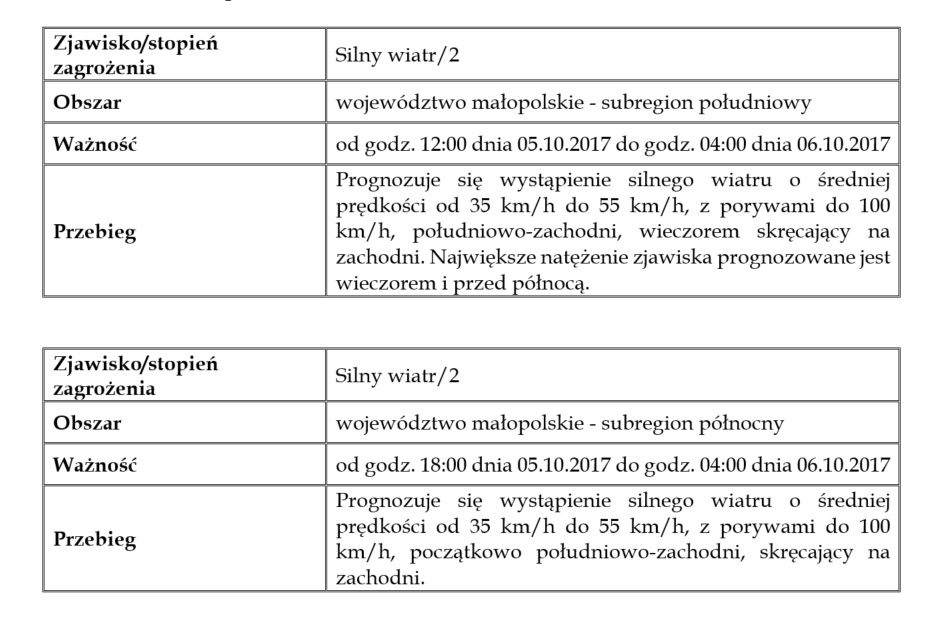 | Zjawisko/stopień zagrożenia | Silny wiatr/2 |
|---|---|
| Obszar | województwo małopolskie - subregion południowy |
| Ważność | od godz. 12:00 dnia 05.10.2017 do godz. 04:00 dnia 06.10.2017 |
| Przebieg | Prognozuje się wystąpienie silnego wiatru o średniej prędkości od 35 km/h do 55 km/h, z porywami do 100 km/h, południowo-zachodni, wieczorem skręcający na zachodni. Największe natężenie zjawiska prognozowane jest wieczorem i przed północą. |

| Zjawisko/stopień zagrożenia | Silny wiatr/2 |
|---|---|
| Obszar | województwo małopolskie - subregion północny |
| Ważność | od godz. 18:00 dnia 05.10.2017 do godz. 04:00 dnia 06.10.2017 |
| Przebieg | Prognozuje się wystąpienie silnego wiatru o średniej prędkości od 35 km/h do 55 km/h, z porywami do 100 km/h, początkowo południowo-zachodni, skręcający na zachodni. |